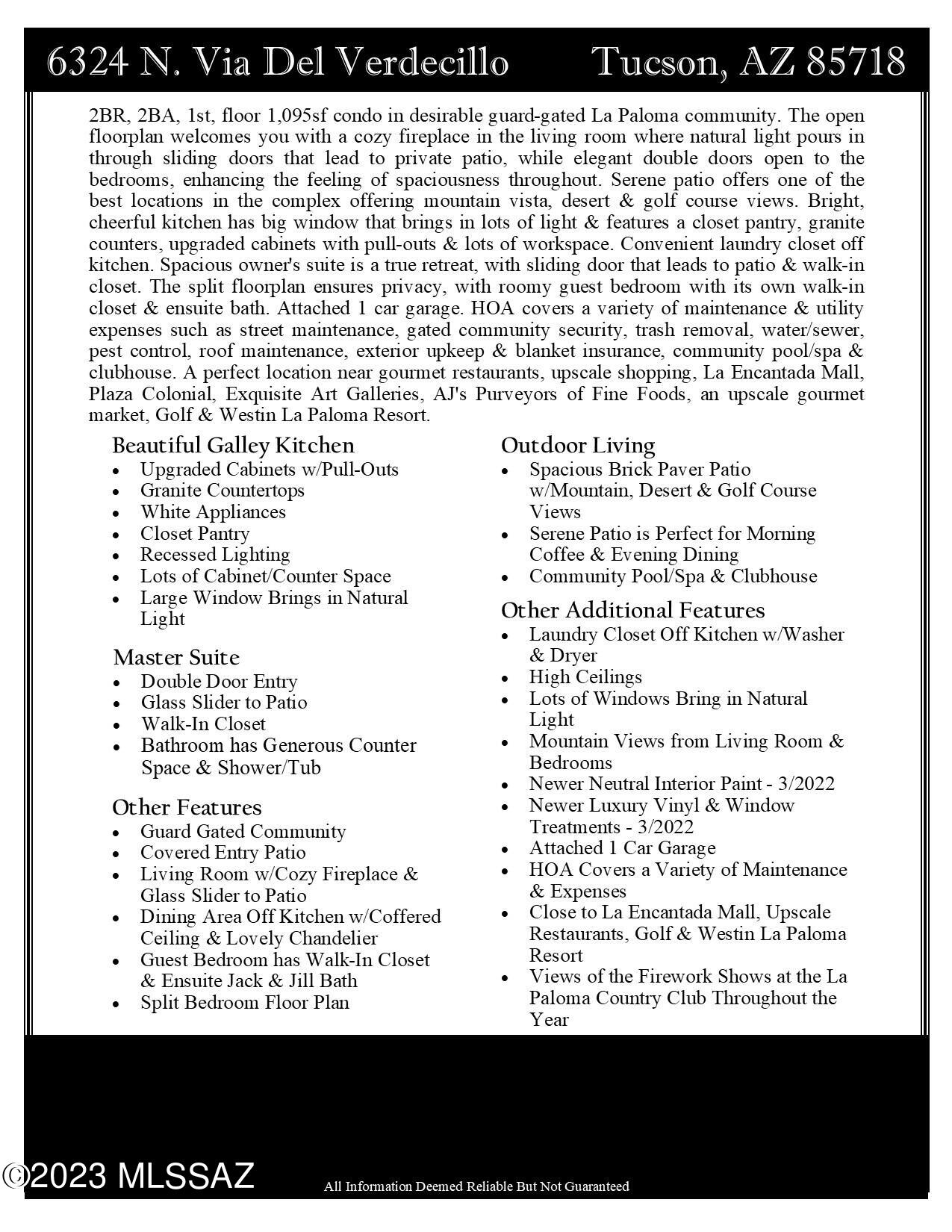 6324 N. Via Del Verdecillo Tucson, AZ 85718

2BR, 2BA, 1st, floor 1,095sf condo in desirable guard-gated La Paloma community. The open floorplan welcomes you with a cozy fireplace in the living room where natural light pours in through sliding doors that lead to private patio, while elegant double doors open to the bedrooms, enhancing the feeling of spaciousness throughout. Serene patio offers one of the best locations in the complex offering mountain vista, desert & golf course views. Bright, cheerful kitchen has big window that brings in lots of light & features a closet pantry, granite counters, upgraded cabinets with pull-outs & lots of workspace. Convenient laundry closet off kitchen. Spacious owner's suite is a true retreat, with sliding door that leads to patio & walk-in closet. The split floorplan ensures privacy, with roomy guest bedroom with its own walk-in closet & ensuite bath. Attached 1 car garage. HOA covers a variety of maintenance & utility expenses such as street maintenance, gated community security, trash removal, water/sewer, pest control, roof maintenance, exterior upkeep & blanket insurance, community pool/spa & clubhouse. A perfect location near gourmet restaurants, upscale shopping, La Encantada Mall, Plaza Colonial, Exquisite Art Galleries, AJ's Purveyors of Fine Foods, an upscale gourmet market, Golf & Westin La Paloma Resort.

Beautiful Galley Kitchen
• Upgraded Cabinets w/Pull-Outs
• Granite Countertops
• White Appliances
• Closet Pantry
• Recessed Lighting
• Lots of Cabinet/Counter Space
• Large Window Brings in Natural Light

Master Suite
• Double Door Entry
• Glass Slider to Patio
• Walk-In Closet
• Bathroom has Generous Counter Space & Shower/Tub

Other Features
• Guard Gated Community
• Covered Entry Patio
• Living Room w/Cozy Fireplace & Glass Slider to Patio
• Dining Area Off Kitchen w/Coffered Ceiling & Lovely Chandelier
• Guest Bedroom has Walk-In Closet & Ensuite Jack & Jill Bath
• Split Bedroom Floor Plan

Outdoor Living
• Spacious Brick Paver Patio w/Mountain, Desert & Golf Course Views
• Serene Patio is Perfect for Morning Coffee & Evening Dining
• Community Pool/Spa & Clubhouse

Other Additional Features
• Laundry Closet Off Kitchen w/Washer & Dryer
• High Ceilings
• Lots of Windows Bring in Natural Light
• Mountain Views from Living Room & Bedrooms
• Newer Neutral Interior Paint - 3/2022
• Newer Luxury Vinyl & Window Treatments - 3/2022
• Attached 1 Car Garage
• HOA Covers a Variety of Maintenance & Expenses
• Close to La Encantada Mall, Upscale Restaurants, Golf & Westin La Paloma Resort
• Views of the Firework Shows at the La Paloma Country Club Throughout the Year

All Information Deemed Reliable But Not Guaranteed

©2023 MLSSAZ